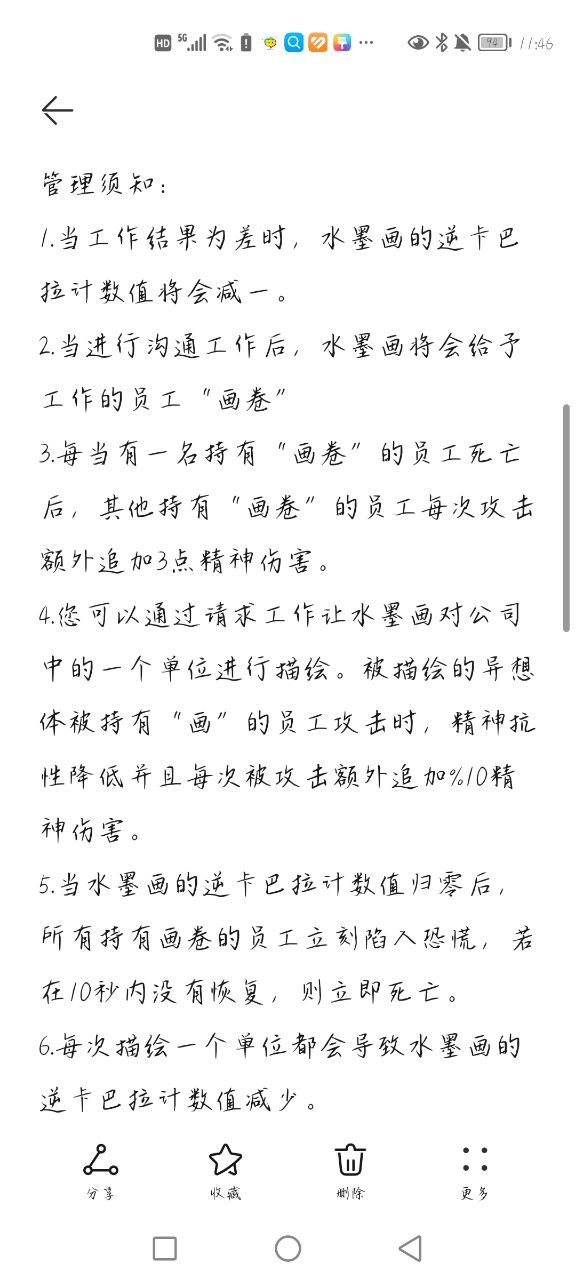 HD 5G 94 11:46

管理须知：

1.当工作结果为差时，水墨画的逆卡巴拉计数值将会减一。

2.当进行沟通工作后，水墨画将会给予工作的员工“画卷”

3.每当有一名持有“画卷”的员工死亡后，其他持有“画卷”的员工每次攻击额外追加3点精神伤害。

4.您可以通过请求工作让水墨画对公司中的一个单位进行描绘。被描绘的异想体被持有“画”的员工攻击时，精神抗性降低并且每次被攻击额外追加%10精神伤害。

5.当水墨画的逆卡巴拉计数值归零后，所有持有画卷的员工立刻陷入恐慌，若在10秒内没有恢复，则立即死亡。

6.每次描绘一个单位都会导致水墨画的逆卡巴拉计数值减少。

分享 收藏 删除 更多